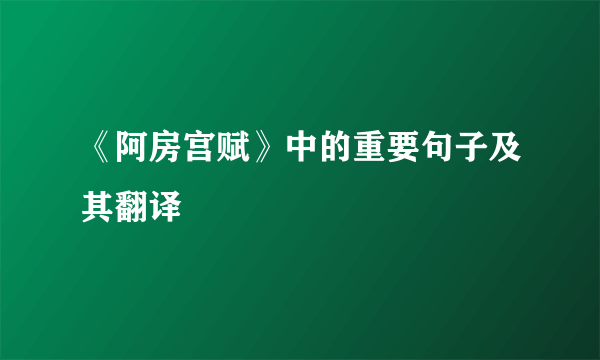 《阿房宫赋》中的重要句子及其翻译